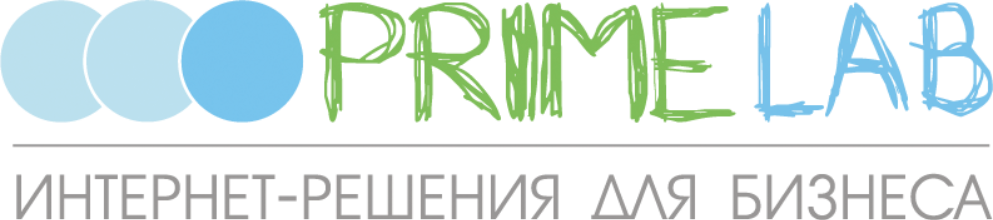 PRIME LAB

ИНТЕРНЕТ-РЕШЕНИЯ ДЛЯ БИЗНЕСА